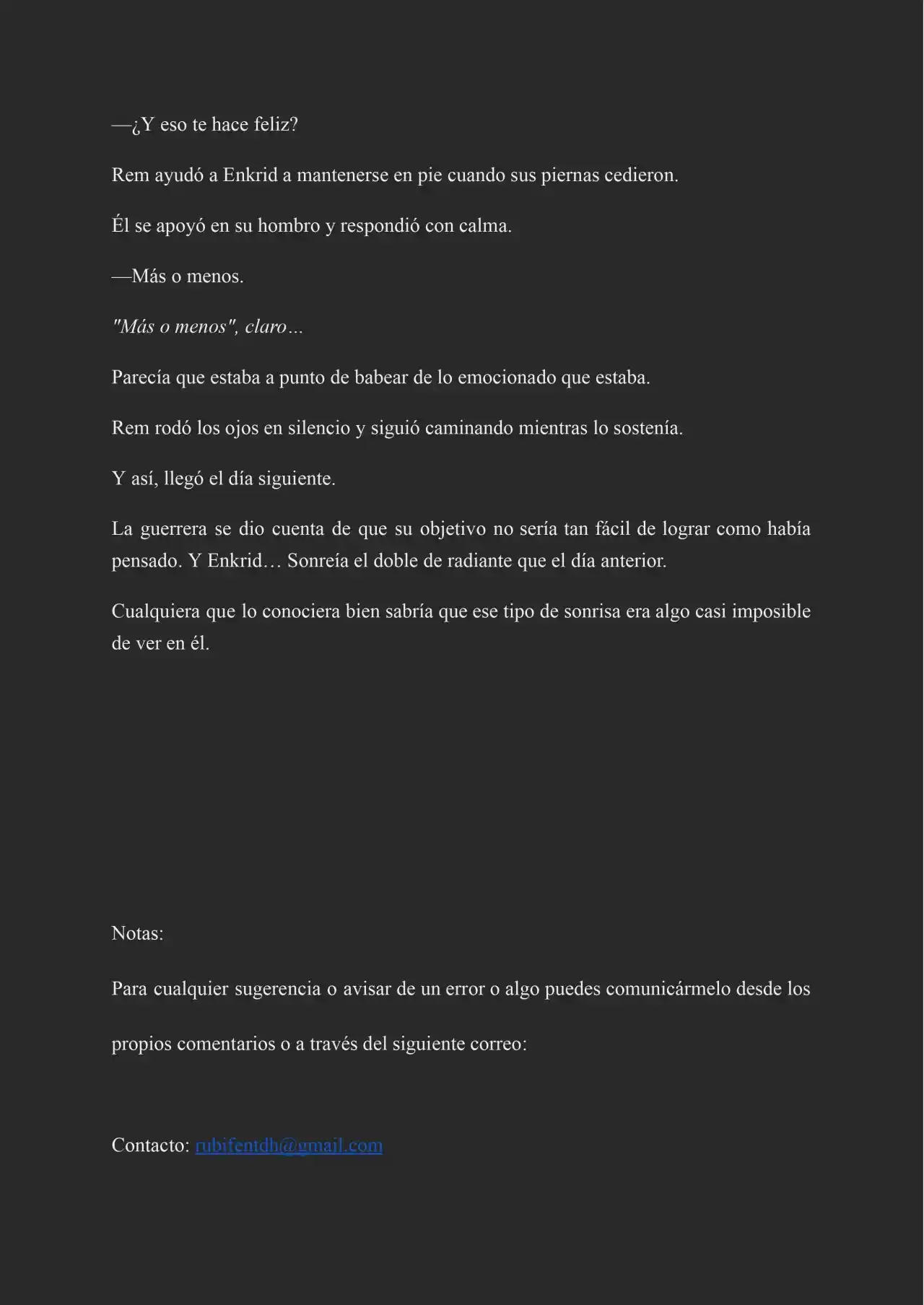 —¿Y eso te hace feliz?

Rem ayudó a Enkrid a mantenerse en pie cuando sus piernas cedieron.

Él se apoyó en su hombro y respondió con calma.

—Más o menos.

"Más o menos", claro…

Parecía que estaba a punto de babear de lo emocionado que estaba.

Rem rodó los ojos en silencio y siguió caminando mientras lo sostenía.

Y así, llegó el día siguiente.

La guerrera se dio cuenta de que su objetivo no sería tan fácil de lograr como había pensado. Y Enkrid… Sonreía el doble de radiante que el día anterior.

Cualquiera que lo conociera bien sabría que ese tipo de sonrisa era algo casi imposible de ver en él.

Notas:

Para cualquier sugerencia o avisar de un error o algo puedes comunicármelo desde los

propios comentarios o a través del siguiente correo:

Contacto: rubifentdh@gmail.com